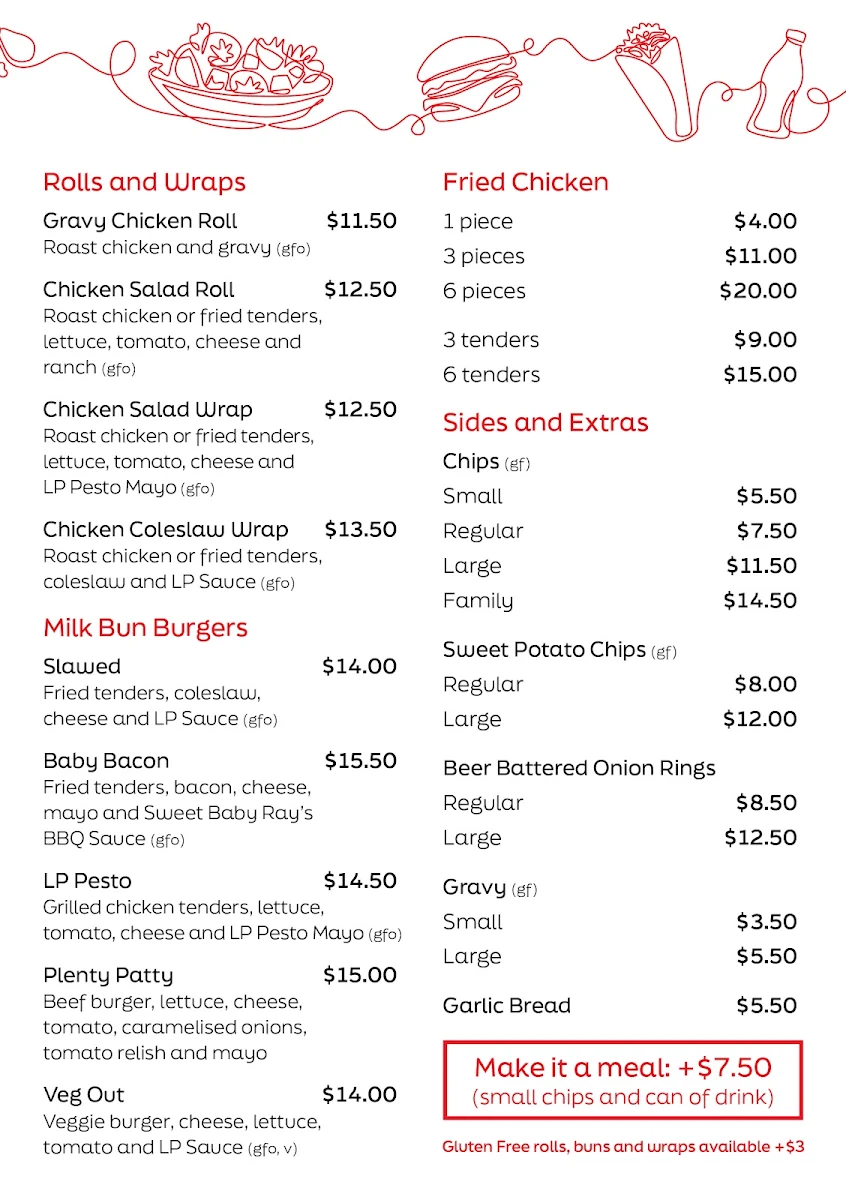 Rolls and Wraps

Gravy Chicken Roll $11.50
Roast chicken and gravy (gfo)

Chicken Salad Roll $12.50
Roast chicken or fried tenders, lettuce, tomato, cheese and ranch (gfo)

Chicken Salad Wrap $12.50
Roast chicken or fried tenders, lettuce, tomato, cheese and LP Pesto Mayo (gfo)

Chicken Coleslaw Wrap $13.50
Roast chicken or fried tenders, coleslaw and LP Sauce (gfo)

Milk Bun Burgers

Slawed $14.00
Fried tenders, coleslaw, cheese and LP Sauce (gfo)

Baby Bacon $15.50
Fried tenders, bacon, cheese, mayo and Sweet Baby Ray's BBQ Sauce (gfo)

LP Pesto $14.50
Grilled chicken tenders, lettuce, tomato, cheese and LP Pesto Mayo (gfo)

Plenty Patty $15.00
Beef burger, lettuce, cheese, tomato, caramelised onions, tomato relish and mayo

Veg Out $14.00
Veggie burger, cheese, lettuce, tomato and LP Sauce (gfo, v)

Fried Chicken

1 piece $4.00
3 pieces $11.00
6 pieces $20.00

3 tenders $9.00
6 tenders $15.00

Sides and Extras

Chips (gf)
Small $5.50
Regular $7.50
Large $11.50
Family $14.50

Sweet Potato Chips (gf)
Regular $8.00
Large $12.00

Beer Battered Onion Rings
Regular $8.50
Large $12.50

Gravy (gf)
Small $3.50
Large $5.50

Garlic Bread $5.50

Make it a meal: +$7.50
(small chips and can of drink)

Gluten Free rolls, buns and wraps available +$3